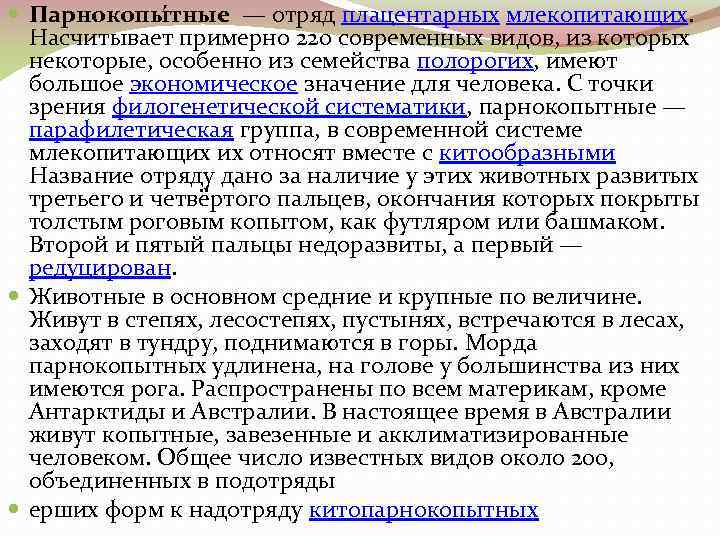 Парнокопы́тные — отряд плацентарных млекопитающих. Насчитывает примерно 220 современных видов, из которых некоторые, особенно из семейства полорогих, имеют большое экономическое значение для человека. С точки зрения филогенетической систематики, парнокопытные — парафилетическая группа, в современной системе млекопитающих их относят вместе с китообразными Название отряду дано за наличие у этих животных развитых третьего и четвёртого пальцев, окончания которых покрыты толстым роговым копытом, как футляром или башмаком. Второй и пятый пальцы недоразвиты, а первый — редуцирован.

Животные в основном средние и крупные по величине. Живут в степях, лесостепях, пустынях, встречаются в лесах, заходят в тундру, поднимаются в горы. Морда парнокопытных удлинена, на голове у большинства из них имеются рога. Распространены по всем материкам, кроме Антарктиды и Австралии. В настоящее время в Австралии живут копытные, завезенные и акклиматизированные человеком. Общее число известных видов около 200, объединенных в подотряды

ерших форм к надотряду китопарнокопытных